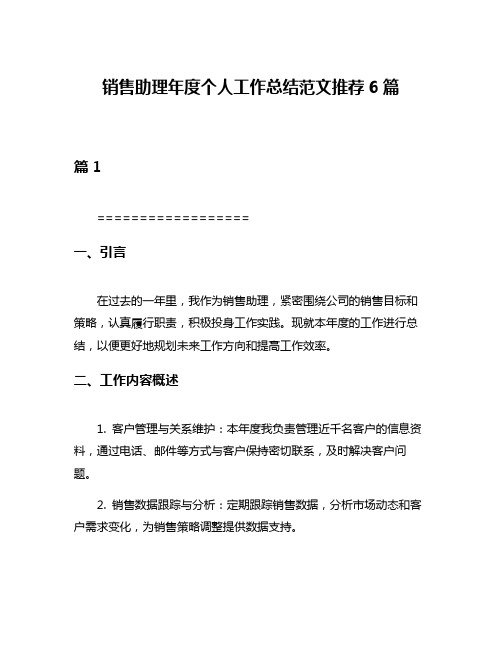 销售助理年度个人工作总结范文推荐 6 篇

篇 1

==================

一、引言

在过去的一年里，我作为销售助理，紧密围绕公司的销售目标和策略，认真履行职责，积极投身工作实践。现就本年度的工作进行总结，以便更好地规划未来工作方向和提高工作效率。

二、工作内容概述

1. 客户管理与关系维护：本年度我负责管理近千名客户的信息资料，通过电话、邮件等方式与客户保持密切联系，及时解决客户问题。

2. 销售数据跟踪与分析：定期跟踪销售数据，分析市场动态和客户需求变化，为销售策略调整提供数据支持。